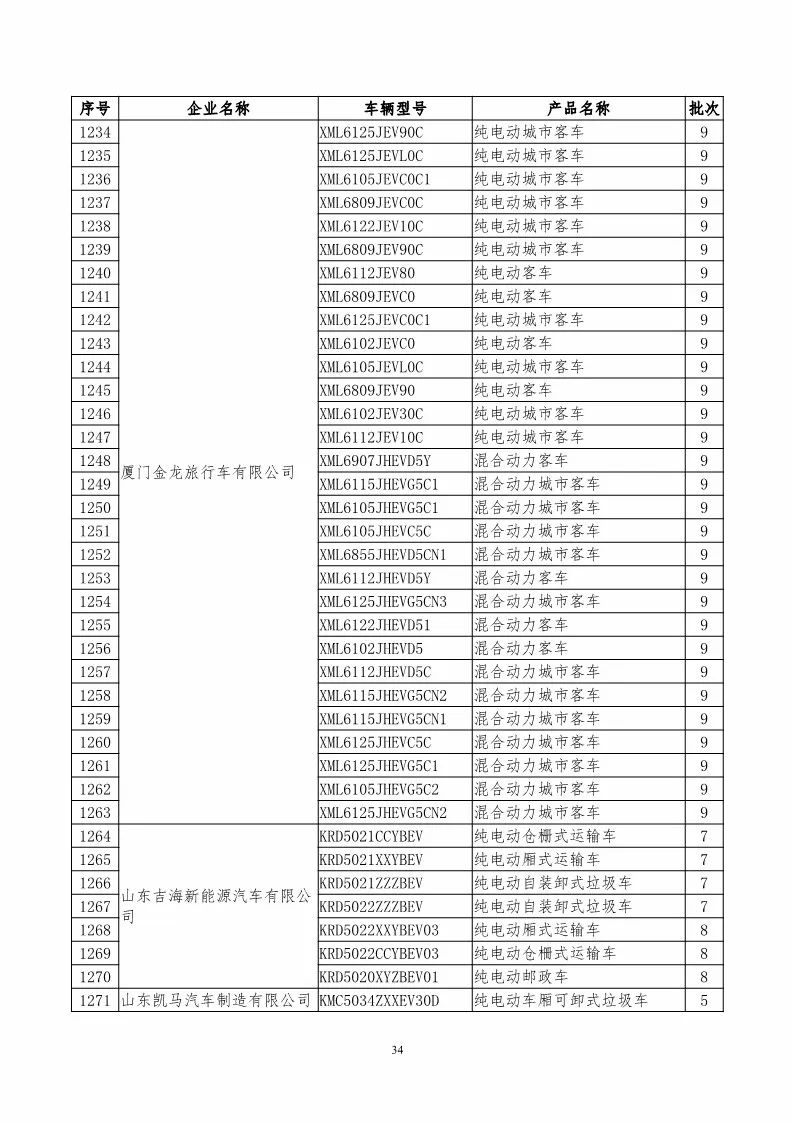 | 序号 | 企业名称 | 车辆型号 | 产品名称 | 批次 |
|---|---|---|---|---|
| 1234 | 厦门金龙旅行车有限公司 | XML6125JEV90C | 纯电动城市客车 | 9 |
| 1235 | | XML6125JEVL0C | 纯电动城市客车 | 9 |
| 1236 | | XML6105JEVC0C1 | 纯电动城市客车 | 9 |
| 1237 | | XML6809JEVC0C | 纯电动城市客车 | 9 |
| 1238 | | XML6122JEV10C | 纯电动城市客车 | 9 |
| 1239 | | XML6809JEV90C | 纯电动城市客车 | 9 |
| 1240 | | XML6112JEV80 | 纯电动客车 | 9 |
| 1241 | | XML6809JEVC0 | 纯电动客车 | 9 |
| 1242 | | XML6125JEVC0C1 | 纯电动城市客车 | 9 |
| 1243 | | XML6102JEVC0 | 纯电动客车 | 9 |
| 1244 | | XML6105JEVL0C | 纯电动城市客车 | 9 |
| 1245 | | XML6809JEV90 | 纯电动客车 | 9 |
| 1246 | | XML6102JEV30C | 纯电动城市客车 | 9 |
| 1247 | | XML6112JEV10C | 纯电动城市客车 | 9 |
| 1248 | | XML6907JHEVD5Y | 混合动力客车 | 9 |
| 1249 | | XML6115JHEVG5C1 | 混合动力城市客车 | 9 |
| 1250 | | XML6105JHEVG5C1 | 混合动力城市客车 | 9 |
| 1251 | | XML6105JHEVC5C | 混合动力城市客车 | 9 |
| 1252 | | XML6855JHEVD5CN1 | 混合动力城市客车 | 9 |
| 1253 | | XML6112JHEVD5Y | 混合动力客车 | 9 |
| 1254 | | XML6125JHEVG5CN3 | 混合动力城市客车 | 9 |
| 1255 | | XML6122JHEVD51 | 混合动力客车 | 9 |
| 1256 | | XML6102JHEVD5 | 混合动力客车 | 9 |
| 1257 | | XML6112JHEVD5C | 混合动力城市客车 | 9 |
| 1258 | | XML6115JHEVG5CN2 | 混合动力城市客车 | 9 |
| 1259 | | XML6115JHEVG5CN1 | 混合动力城市客车 | 9 |
| 1260 | | XML6125JHEVC5C | 混合动力城市客车 | 9 |
| 1261 | | XML6125JHEVG5C1 | 混合动力城市客车 | 9 |
| 1262 | | XML6105JHEVG5C2 | 混合动力城市客车 | 9 |
| 1263 | | XML6125JHEVG5CN2 | 混合动力城市客车 | 9 |
| 1264 | 山东吉海新能源汽车有限公司 | KRD5021CCYBEV | 纯电动仓栅式运输车 | 7 |
| 1265 | | KRD5021XXYBEV | 纯电动厢式运输车 | 7 |
| 1266 | | KRD5021ZZZBEV | 纯电动自装卸式垃圾车 | 7 |
| 1267 | | KRD5022ZZZBEV | 纯电动自装卸式垃圾车 | 7 |
| 1268 | | KRD5022XXYBEV03 | 纯电动厢式运输车 | 8 |
| 1269 | | KRD5022CCYBEV03 | 纯电动仓栅式运输车 | 8 |
| 1270 | | KRD5020XYZBEV01 | 纯电动邮政车 | 8 |
| 1271 | 山东凯马汽车制造有限公司 | KMC5034ZXXEV30D | 纯电动车厢可卸式垃圾车 | 5 |

34